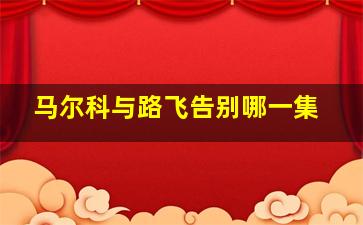 马尔科与路飞告别哪一集